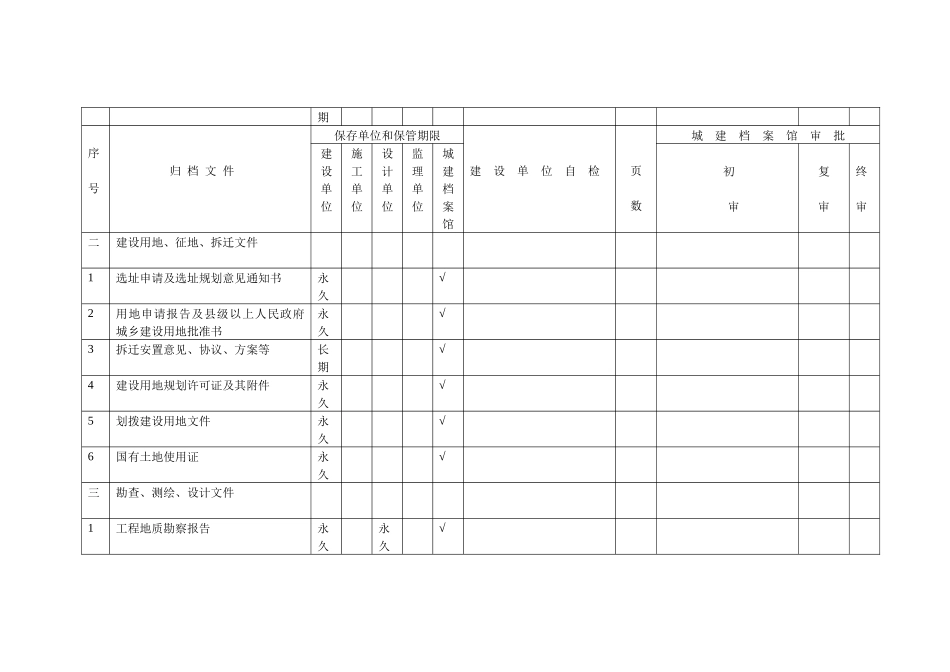 |  |  | 期 |  |  |  |  |  |  |  |  |  |
|---|---|---|---|---|---|---|---|---|---|---|---|
| 序号 | 归档文件 | 保存单位和保管期限 |  |  |  |  | 建设单位自检 | 页数 | 城建档案馆审批 |  |  |
|  |  | 建设单位 | 施工单位 | 设计单位 | 监理单位 | 城建档案馆 |  |  | 初审 | 复审 | 终审 |
| 二 | 建设用地、征地、拆迁文件 |  |  |  |  |  |  |  |  |  |  |
| 1 | 选址申请及选址规划意见通知书 | 永久 |  |  |  | √ |  |  |  |  |  |
| 2 | 用地申请报告及县级以上人民政府城乡建设用地批准书 | 永久 |  |  |  | √ |  |  |  |  |  |
| 3 | 拆迁安置意见、协议、方案等 | 长期 |  |  |  | √ |  |  |  |  |  |
| 4 | 建设用地规划许可证及其附件 | 永久 |  |  |  | √ |  |  |  |  |  |
| 5 | 划拨建设用地文件 | 永久 |  |  |  | √ |  |  |  |  |  |
| 6 | 国有土地使用证 | 永久 |  |  |  | √ |  |  |  |  |  |
| 三 | 勘查、测绘、设计文件 |  |  |  |  |  |  |  |  |  |  |
| 1 | 工程地质勘察报告 | 永久 |  | 永久 |  | √ |  |  |  |  |  |